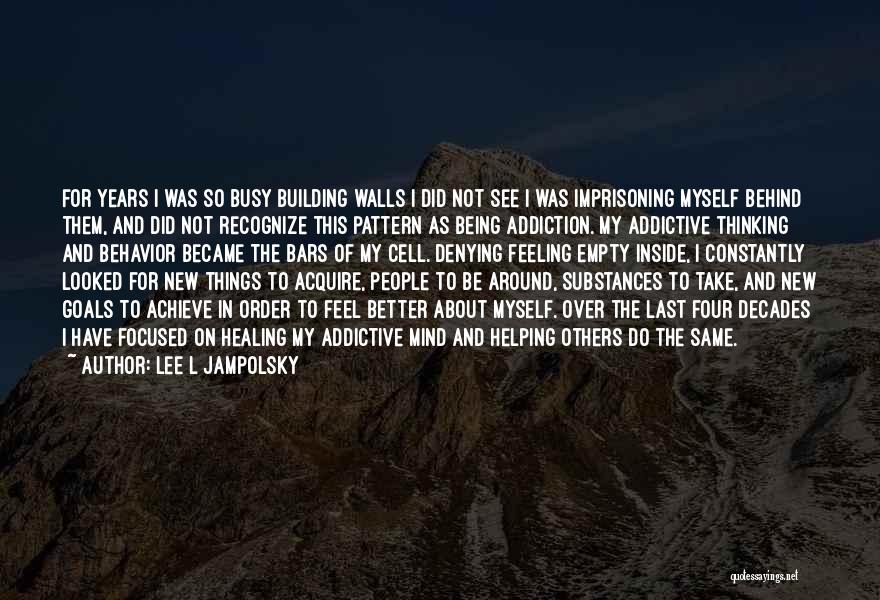 FOR YEARS I WAS SO BUSY BUILDING WALLS I DID NOT SEE I WAS IMPRISONING MYSELF BEHIND THEM, AND DID NOT RECOGNIZE THIS PATTERN AS BEING ADDICTION. MY ADDICTIVE THINKING AND BEHAVIOR BECAME THE BARS OF MY CELL. DENYING FEELING EMPTY INSIDE, I CONSTANTLY LOOKED FOR NEW THINGS TO ACQUIRE, PEOPLE TO BE AROUND, SUBSTANCES TO TAKE, AND NEW GOALS TO ACHIEVE IN ORDER TO FEEL BETTER ABOUT MYSELF. OVER THE LAST FOUR DECADES I HAVE FOCUSED ON HEALING MY ADDICTIVE MIND AND HELPING OTHERS DO THE SAME.
~ AUTHOR: LEE L JAMPOLSKY

quotessayings.net